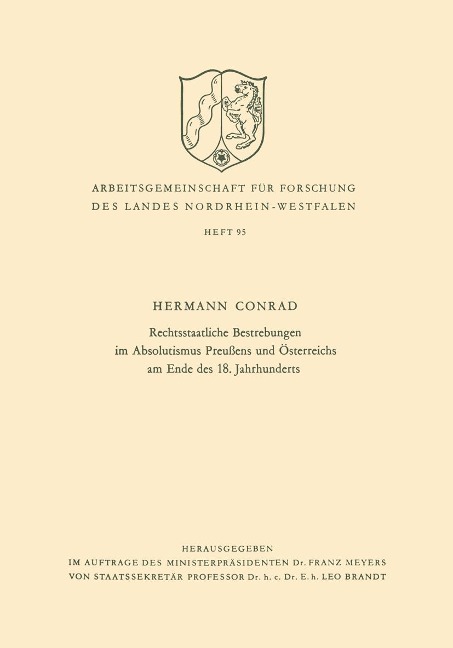 ARBEITSGEMEINSCHAFT FÜR FORSCHUNG
DES LANDES NORDRHEIN-WESTFALEN

HEFT 95

HERMANN CONRAD

Rechtsstaatliche Bestrebungen
im Absolutismus Preußens und Österreichs
am Ende des 18. Jahrhunderts

HERAUSGEGEBEN
IM AUFTRAGE DES MINISTERPRÄSIDENTEN Dr. FRANZ MEYERS
VON STAATSSEKRETÄR PROFESSOR Dr. h. c. Dr. E. h. LEO BRANDT